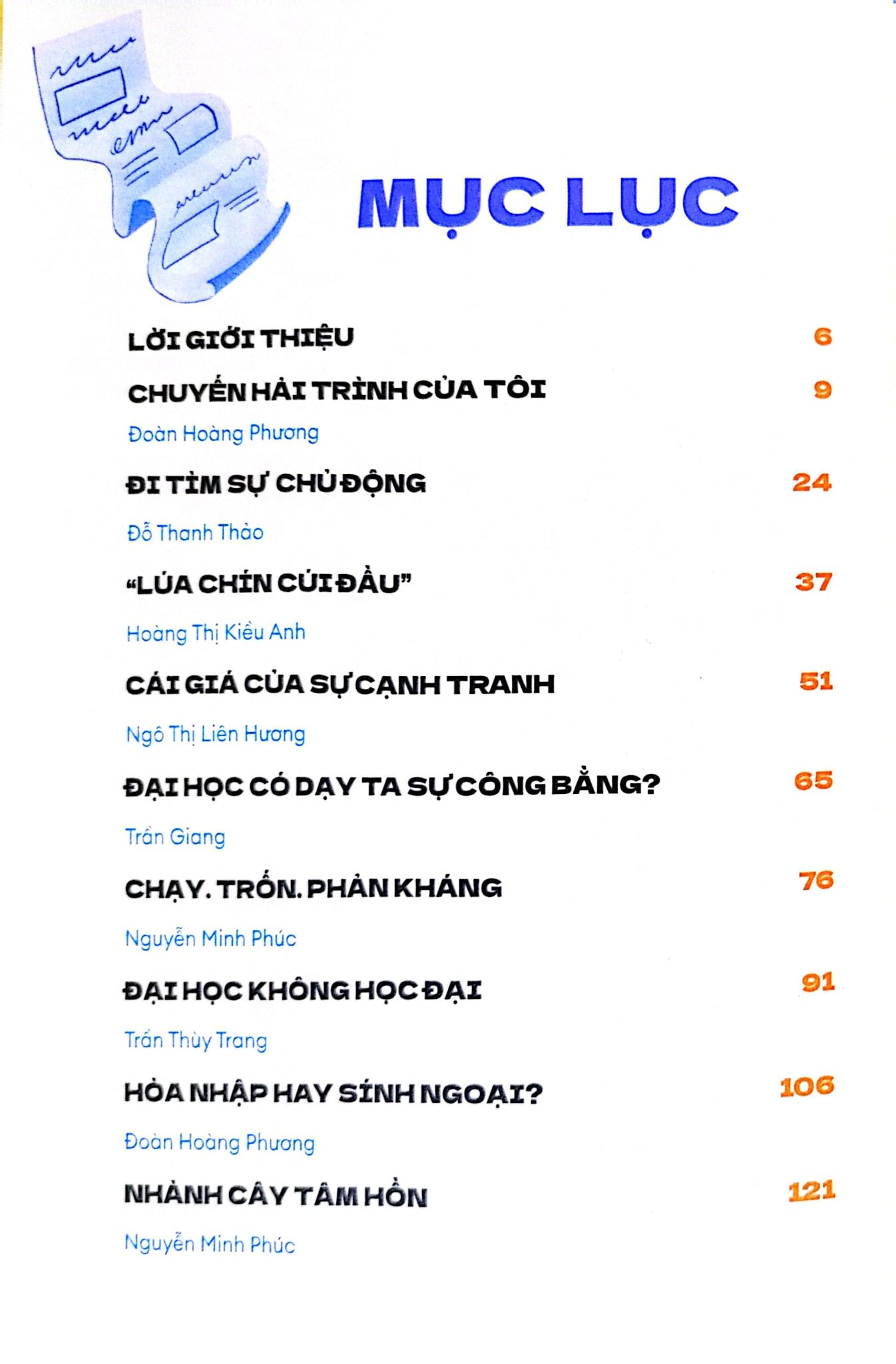 MỤC LỤC

LỜI GIỚI THIỆU 6

CHUYẾN HẢI TRÌNH CỦA TÔI 9
Đoàn Hoàng Phương

ĐI TÌM SỰ CHỦ ĐỘNG 24
Đỗ Thanh Thảo

"LÚA CHÍN CÚI ĐẦU" 37
Hoàng Thị Kiều Anh

CÁI GIÁ CỦA SỰ CẠNH TRANH 51
Ngô Thị Liên Hương

ĐẠI HỌC CÓ DẠY TA SỰ CÔNG BẰNG? 65
Trần Giang

CHẠY. TRỐN. PHẢN KHÁNG 76
Nguyễn Minh Phúc

ĐẠI HỌC KHÔNG HỌC ĐẠI 91
Trần Thùy Trang

HÒA NHẬP HAY SÍNH NGOẠI? 106
Đoàn Hoàng Phương

NHÀNH CÂY TÂM HỒN 121
Nguyễn Minh Phúc